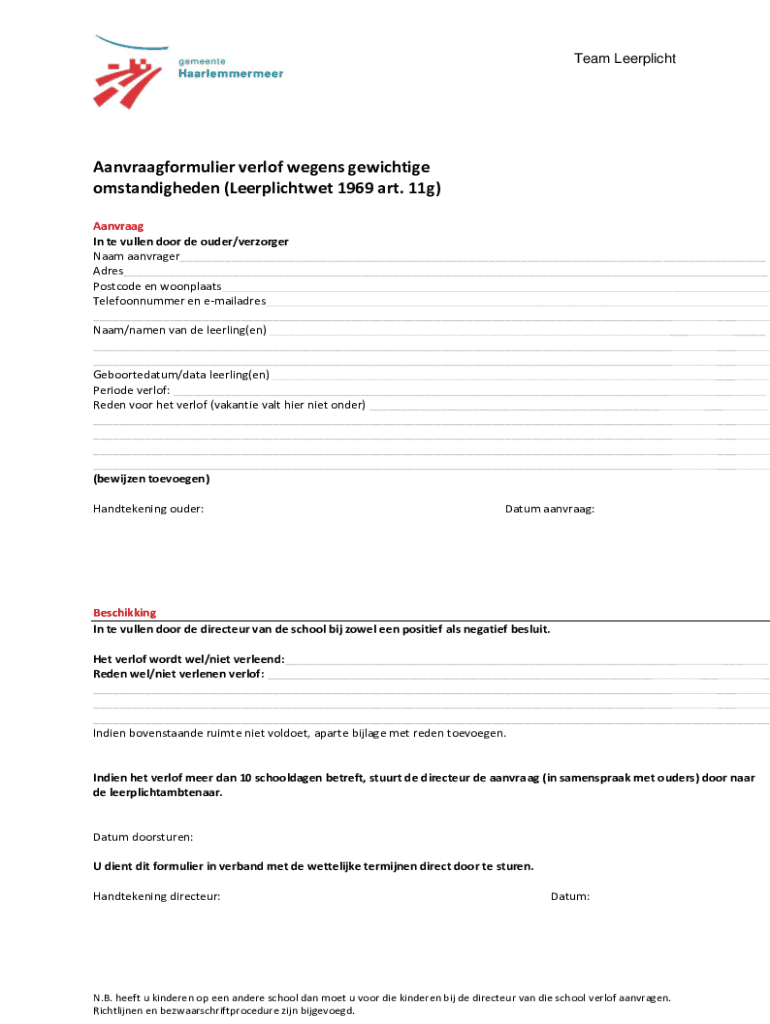 gemeente
Haarlemmermeer

Team Leerplicht

Aanvraagformulier verlof wegens gewichtige omstandigheden (Leerplichtwet 1969 art. 11g)

Aanvraag
In te vullen door de ouder/verzorger
Naam aanvrager
Adres
Postcode en woonplaats
Telefoonnummer en e-mailadres

Naam/namen van de leerling(en)

Geboortedatum/data leerling(en)
Periode verlof:
Reden voor het verlof (vakantie valt hier niet onder)

(bewijzen toevoegen)

Handtekening ouder:

Datum aanvraag:

Beschikking
In te vullen door de directeur van de school bij zowel een positief als negatief besluit.

Het verlof wordt wel/niet verleend:
Reden wel/niet verlenen verlof:

Indien bovenstaande ruimte niet voldoet, aparte bijlage met reden toevoegen.

Indien het verlof meer dan 10 schooldagen betreft, stuurt de directeur de aanvraag (in samenspraak met ouders) door naar de leerplichtambtenaar.

Datum doorsturen:

U dient dit formulier in verband met de wettelijke termijnen direct door te sturen.

Handtekening directeur:

Datum:

N.B. heeft u kinderen op een andere school dan moet u voor die kinderen bij de directeur van die school verlof aanvragen.
Richtlijnen en bezwaarschriftprocedure zijn bijgevoegd.